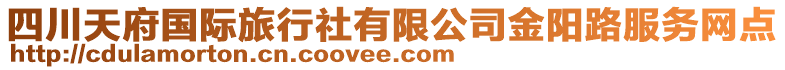 四川天府国际旅行社有限公司金阳路服务网点
http://cdulamorton.cn.coovee.com